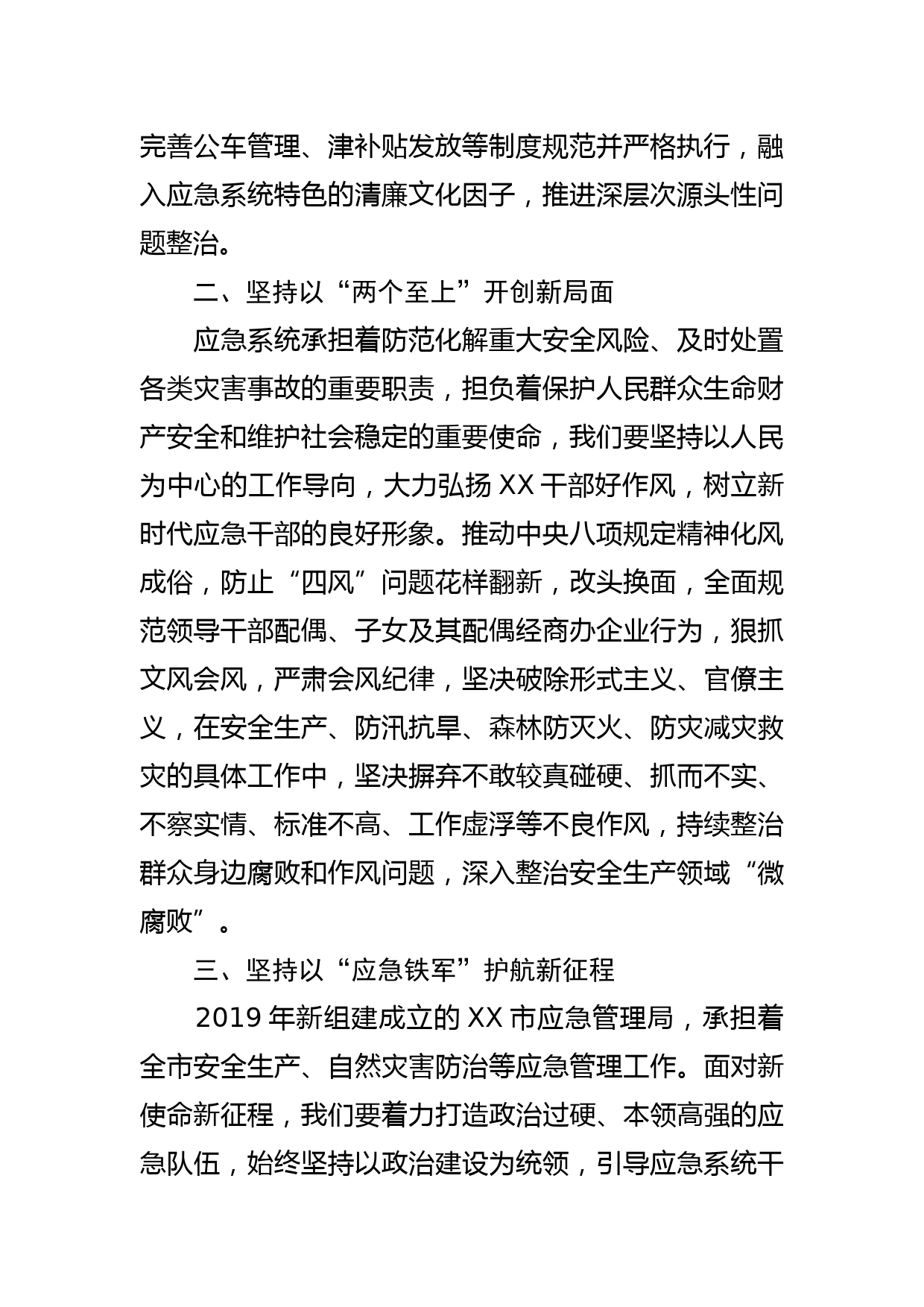 完善公车管理、津补贴发放等制度规范并严格执行，融入应急系统特色的清廉文化因子，推进深层次源头性问题整治。

二、坚持以“两个至上”开创新局面

应急系统承担着防范化解重大安全风险、及时处置各类灾害事故的重要职责，担负着保护人民群众生命财产安全和维护社会稳定的重要使命，我们要坚持以人民为中心的工作导向，大力弘扬 XX 干部好作风，树立新时代应急干部的良好形象。推动中央八项规定精神化风成俗，防止“四风”问题花样翻新，改头换面，全面规范领导干部配偶、子女及其配偶经商办企业行为，狠抓文风会风，严肃会风纪律，坚决破除形式主义、官僚主义，在安全生产、防汛抗旱、森林防灭火、防灾减灾救灾的具体工作中，坚决摒弃不敢较真碰硬、抓而不实、不察实情、标准不高、工作虚浮等不良作风，持续整治群众身边腐败和作风问题，深入整治安全生产领域“微腐败”。

三、坚持以“应急铁军”护航新征程

2019 年新组建成立的 XX 市应急管理局，承担着全市安全生产、自然灾害防治等应急管理工作。面对新使命新征程，我们要着力打造政治过硬、本领高强的应急队伍，始终坚持以政治建设为统领，引导应急系统干